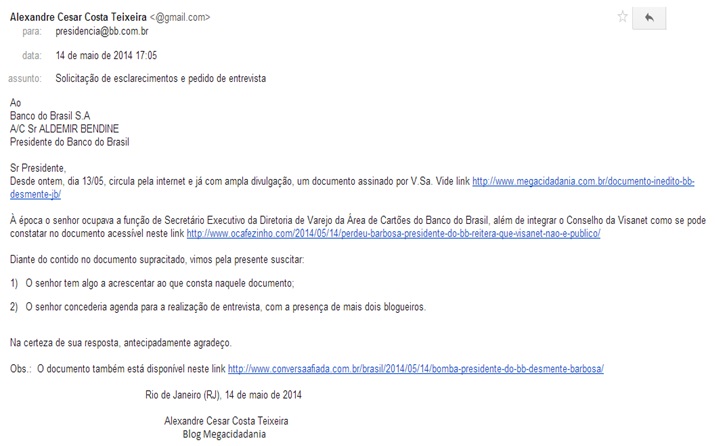 Alexandre Cesar Costa Teixeira <@gmail.com>
para: presidencia@bb.com.br

data: 14 de maio de 2014 17:05

assunto: Solicitação de esclarecimentos e pedido de entrevista

Ao
Banco do Brasil S.A
A/C Sr ALDEMIR BENDINE
Presidente do Banco do Brasil

Sr Presidente,
Desde ontem, dia 13/05, circula pela internet e já com ampla divulgação, um documento assinado por V.Sa. Vide link http://www.megacidadania.com.br/documento-inedito-bb-desmente-jb/

À época o senhor ocupava a função de Secretário Executivo da Diretoria de Varejo da Área de Cartões do Banco do Brasil, além de integrar o Conselho da Visanet como se pode constatar no documento acessível neste link http://www.ocafezinho.com/2014/05/14/perdeu-barbosa-presidente-do-bb-reitera-que-visanet-nao-e-publico/

Diante do contido no documento supracitado, vimos pela presente suscitar:

1) O senhor tem algo a acrescentar ao que consta naquele documento;

2) O senhor concederia agenda para a realização de entrevista, com a presença de mais dois blogueiros.

Na certeza de sua resposta, antecipadamente agradeço.

Obs.: O documento também está disponível neste link http://www.conversaafiada.com.br/brasil/2014/05/14/bomba-presidente-do-bb-desmente-barbosa/

Rio de Janeiro (RJ), 14 de maio de 2014

Alexandre Cesar Costa Teixeira
Blog Megacidadania